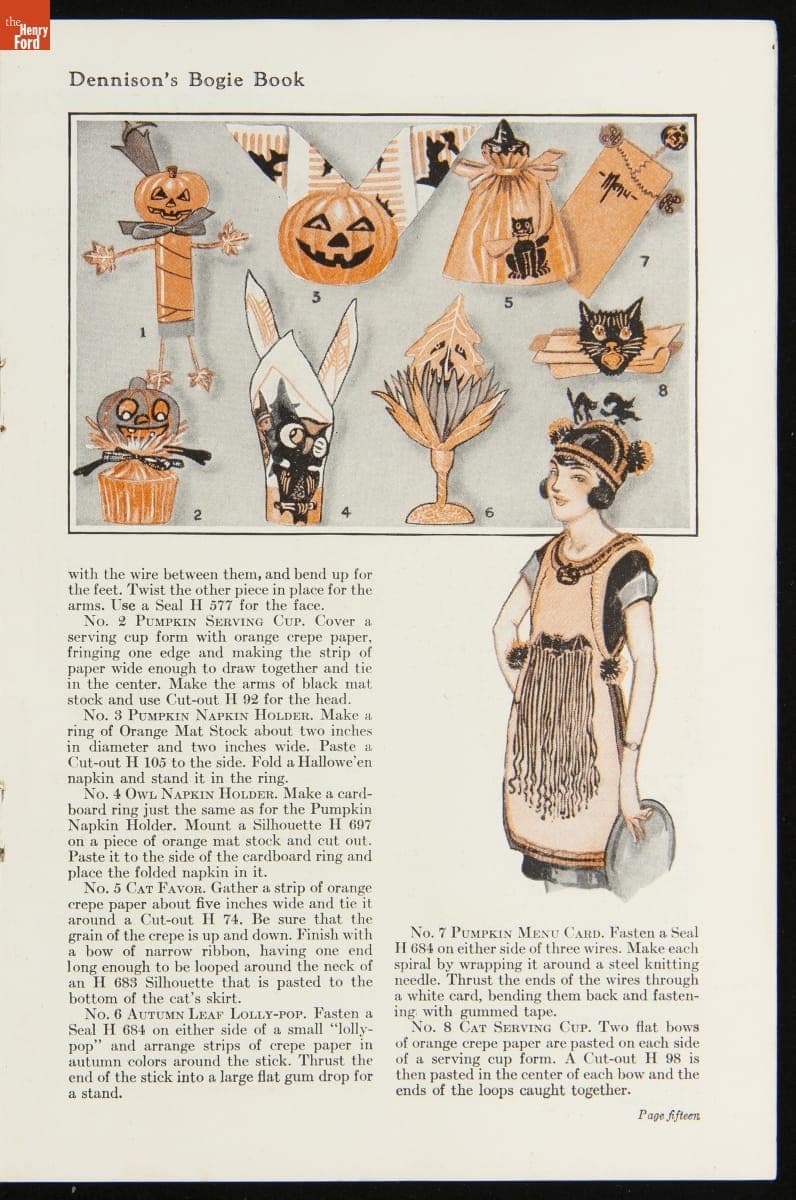 the Henry Ford

Dennison's Bogie Book

Menu

1

2

3

4

5

6

7

8

with the wire between them, and bend up for the feet. Twist the other piece in place for the arms. Use a Seal H 577 for the face.

No. 2 PUMPKIN SERVING CUP. Cover a serving cup form with orange crepe paper, fringing one edge and making the strip of paper wide enough to draw together and tie in the center. Make the arms of black mat stock and use Cut-out H 92 for the head.

No. 3 PUMPKIN NAPKIN HOLDER. Make a ring of Orange Mat Stock about two inches in diameter and two inches wide. Paste a Cut-out H 105 to the side. Fold a Hallowe'en napkin and stand it in the ring.

No. 4 OWL NAPKIN HOLDER. Make a cardboard ring just the same as for the Pumpkin Napkin Holder. Mount a Silhouette H 697 on a piece of orange mat stock and cut out. Paste it to the side of the cardboard ring and place the folded napkin in it.

No. 5 CAT FAVOR. Gather a strip of orange crepe paper about five inches wide and tie it around a Cut-out H 74. Be sure that the grain of the crepe is up and down. Finish with a bow of narrow ribbon, having one end long enough to be looped around the neck of an H 683 Silhouette that is pasted to the bottom of the cat's skirt.

No. 6 AUTUMN LEAF LOLLY-POP. Fasten a Seal H 684 on either side of a small "lolly-pop" and arrange strips of crepe paper in autumn colors around the stick. Thrust the end of the stick into a large flat gum drop for a stand.

No. 7 PUMPKIN MENU CARD. Fasten a Seal H 684 on either side of three wires. Make each spiral by wrapping it around a steel knitting needle. Thrust the ends of the wires through a white card, bending them back and fastening with gummed tape.

No. 8 CAT SERVING CUP. Two flat bows of orange crepe paper are pasted on each side of a serving cup form. A Cut-out H 98 is then pasted in the center of each bow and the ends of the loops caught together.

Page fifteen